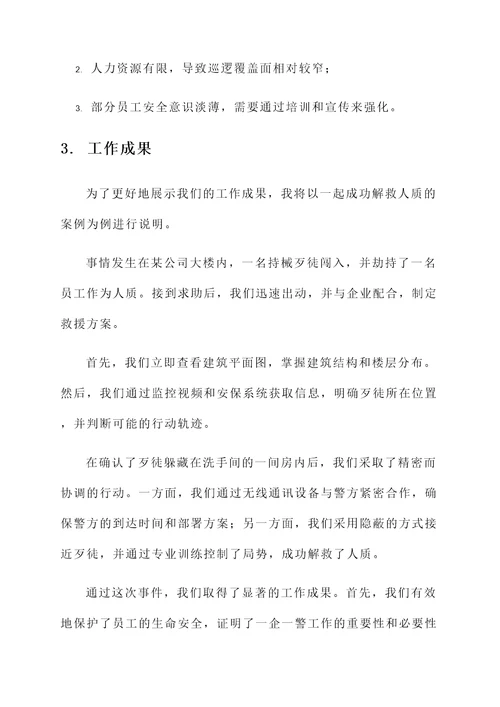 2. 人力资源有限，导致巡逻覆盖面相对较窄；

3. 部分员工安全意识淡薄，需要通过培训和宣传来强化。

3. 工作成果

为了更好地展示我们的工作成果，我将以一起成功解救人质的案例为例进行说明。

事情发生在某公司大楼内，一名持械歹徒闯入，并劫持了一名员工作为人质。接到求助后，我们迅速出动，并与企业配合，制定救援方案。

首先，我们立即查看建筑平面图，掌握建筑结构和楼层分布。然后，我们通过监控视频和安保系统获取信息，明确歹徒所在位置，并判断可能的行动轨迹。

在确认了歹徒躲藏在洗手间的一间房内后，我们采取了精密而协调的行动。一方面，我们通过无线通讯设备与警方紧密合作，确保警方的到达时间和部署方案；另一方面，我们采用隐蔽的方式接近歹徒，并通过专业训练控制了局势，成功解救了人质。

通过这次事件，我们取得了显著的工作成果。首先，我们有效地保护了员工的生命安全，证明了一企一警工作的重要性和必要性